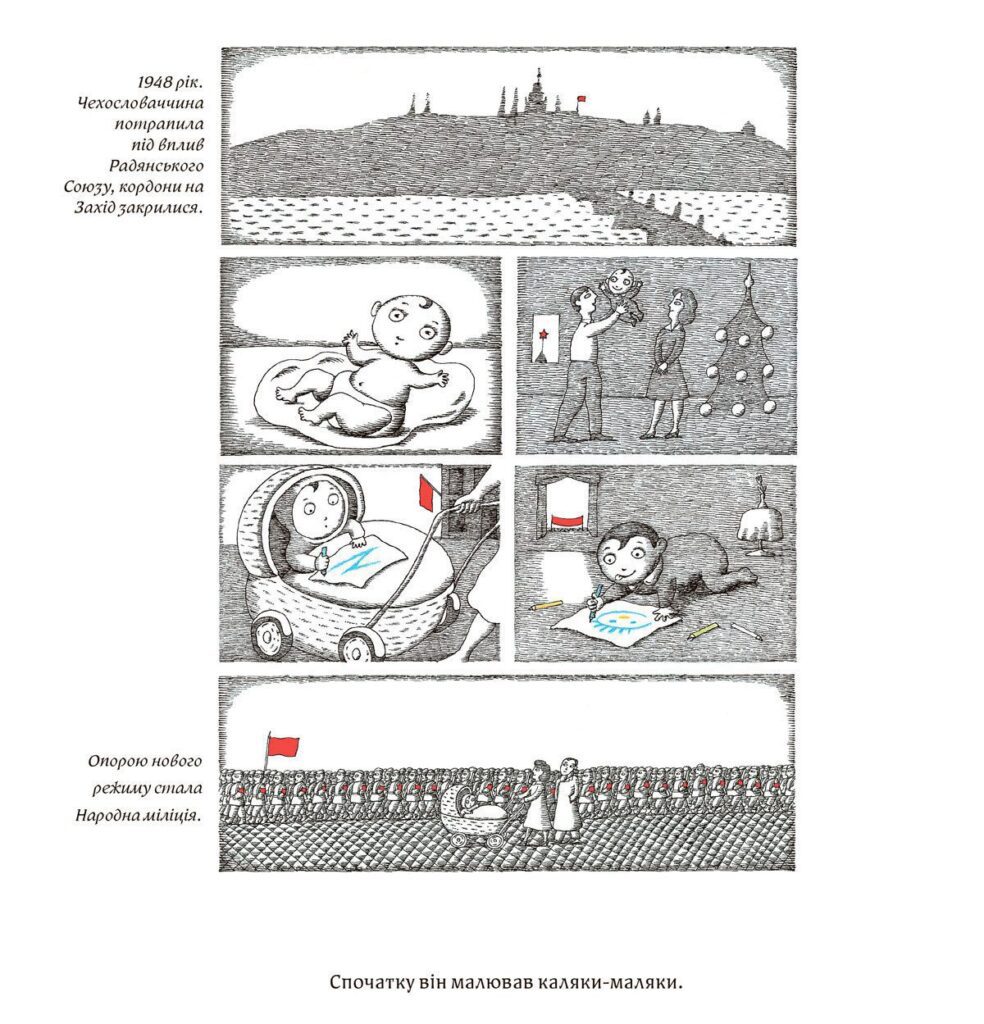 1948 рік. Чехословаччина потрапила під вплив Радянського Союзу, кордони на Захід закрилися.

Опорою нового режиму стала Народна міліція.

Спочатку він малював каляки-маляки.